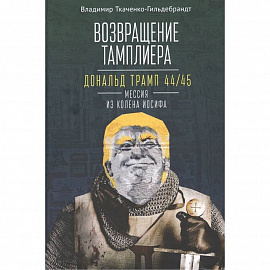 Владимир Ткаченко-Гильдебрандт

ВОЗВРАЩЕНИЕ ТАМПЛИЕРА

ДОНАЛЬД ТРАМП 44/45

МЕССИЯ ИЗ КОЛЕНА ИОСИФА